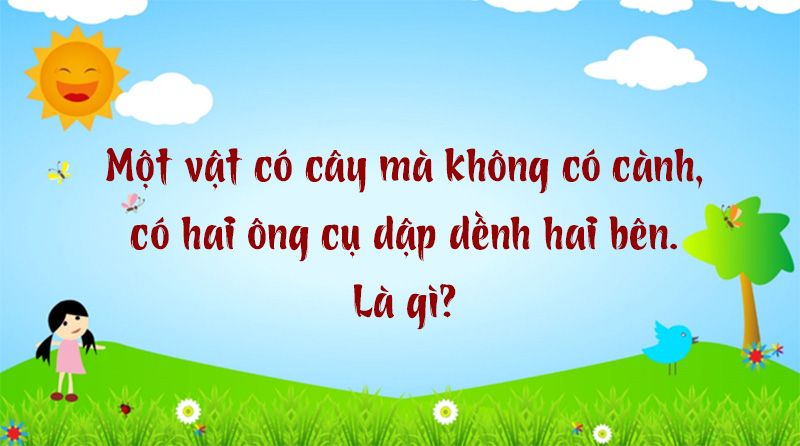 Một vật có cây mà không có cành,
có hai ông cụ dập dềnh hai bên.
Là gì?